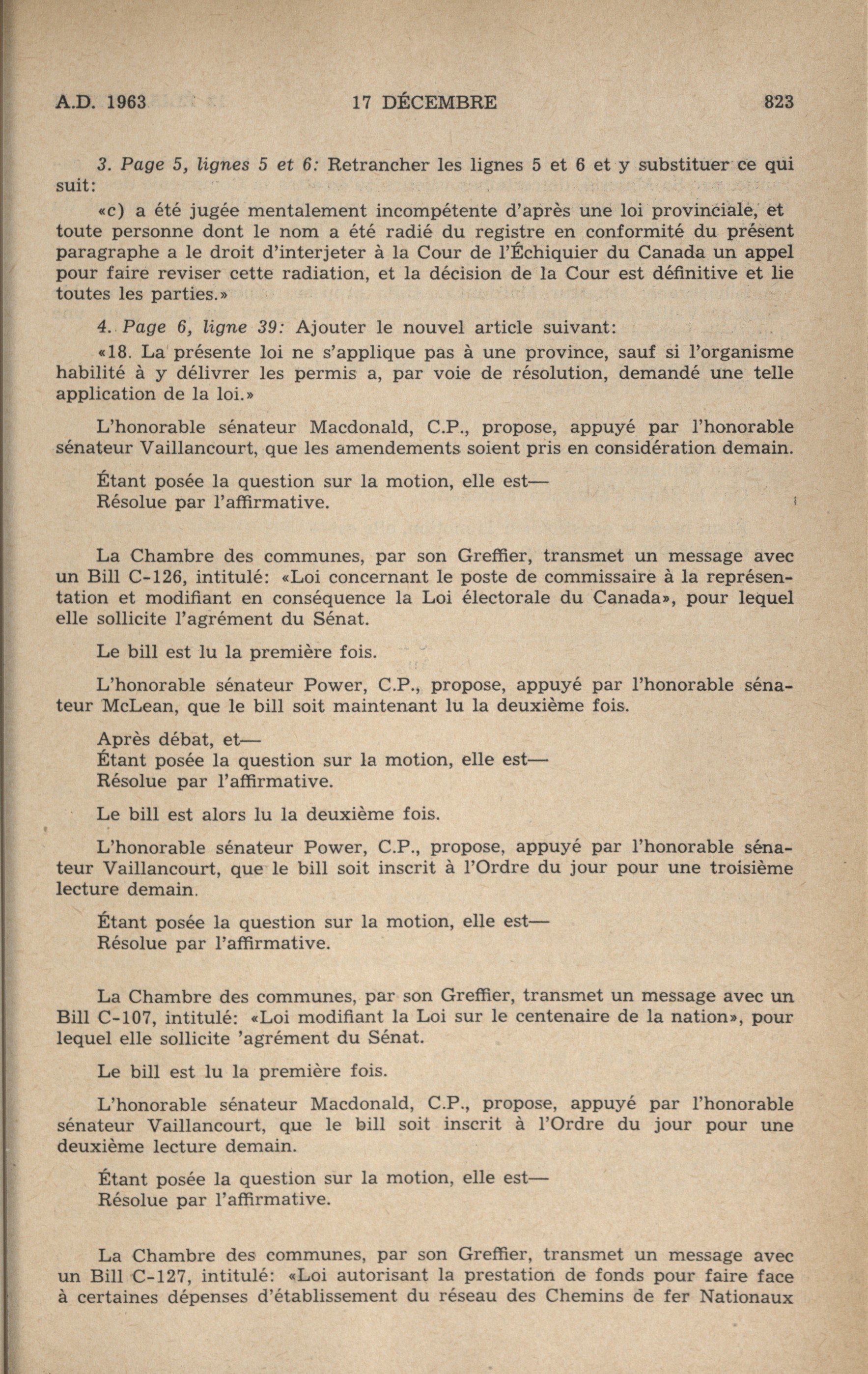 A.D. 1963 17 DÉCEMBRE 823

3. Page 5, lignes 5 et 6: Retrancher les lignes 5 et 6 et y substituer ce qui suit:

«c) a été jugée mentalement incompétente d'après une loi provinciale, et toute personne dont le nom a été radié du registre en conformité du présent paragraphe a le droit d'interjeter à la Cour de l'Échiquier du Canada un appel pour faire reviser cette radiation, et la décision de la Cour est définitive et lie toutes les parties.»

4. Page 6, ligne 39: Ajouter le nouvel article suivant:

«18. La présente loi ne s'applique pas à une province, sauf si l'organisme habilité à y délivrer les permis a, par voie de résolution, demandé une telle application de la loi.»

L'honorable sénateur Macdonald, C.P., propose, appuyé par l'honorable sénateur Vaillancourt, que les amendements soient pris en considération demain.

Étant posée la question sur la motion, elle est—
Résolue par l'affirmative.

La Chambre des communes, par son Greffier, transmet un message avec un Bill C-126, intitulé: «Loi concernant le poste de commissaire à la représentation et modifiant en conséquence la Loi électorale du Canada», pour lequel elle sollicite l'agrément du Sénat.

Le bill est lu la première fois.

L'honorable sénateur Power, C.P., propose, appuyé par l'honorable sénateur McLean, que le bill soit maintenant lu la deuxième fois.

Après débat, et—
Étant posée la question sur la motion, elle est—
Résolue par l'affirmative.

Le bill est alors lu la deuxième fois.

L'honorable sénateur Power, C.P., propose, appuyé par l'honorable sénateur Vaillancourt, que le bill soit inscrit à l'Ordre du jour pour une troisième lecture demain.

Étant posée la question sur la motion, elle est—
Résolue par l'affirmative.

La Chambre des communes, par son Greffier, transmet un message avec un Bill C-107, intitulé: «Loi modifiant la Loi sur le centenaire de la nation», pour lequel elle sollicite 'agrément du Sénat.

Le bill est lu la première fois.

L'honorable sénateur Macdonald, C.P., propose, appuyé par l'honorable sénateur Vaillancourt, que le bill soit inscrit à l'Ordre du jour pour une deuxième lecture demain.

Étant posée la question sur la motion, elle est—
Résolue par l'affirmative.

La Chambre des communes, par son Greffier, transmet un message avec un Bill C-127, intitulé: «Loi autorisant la prestation de fonds pour faire face à certaines dépenses d'établissement du réseau des Chemins de fer Nationaux